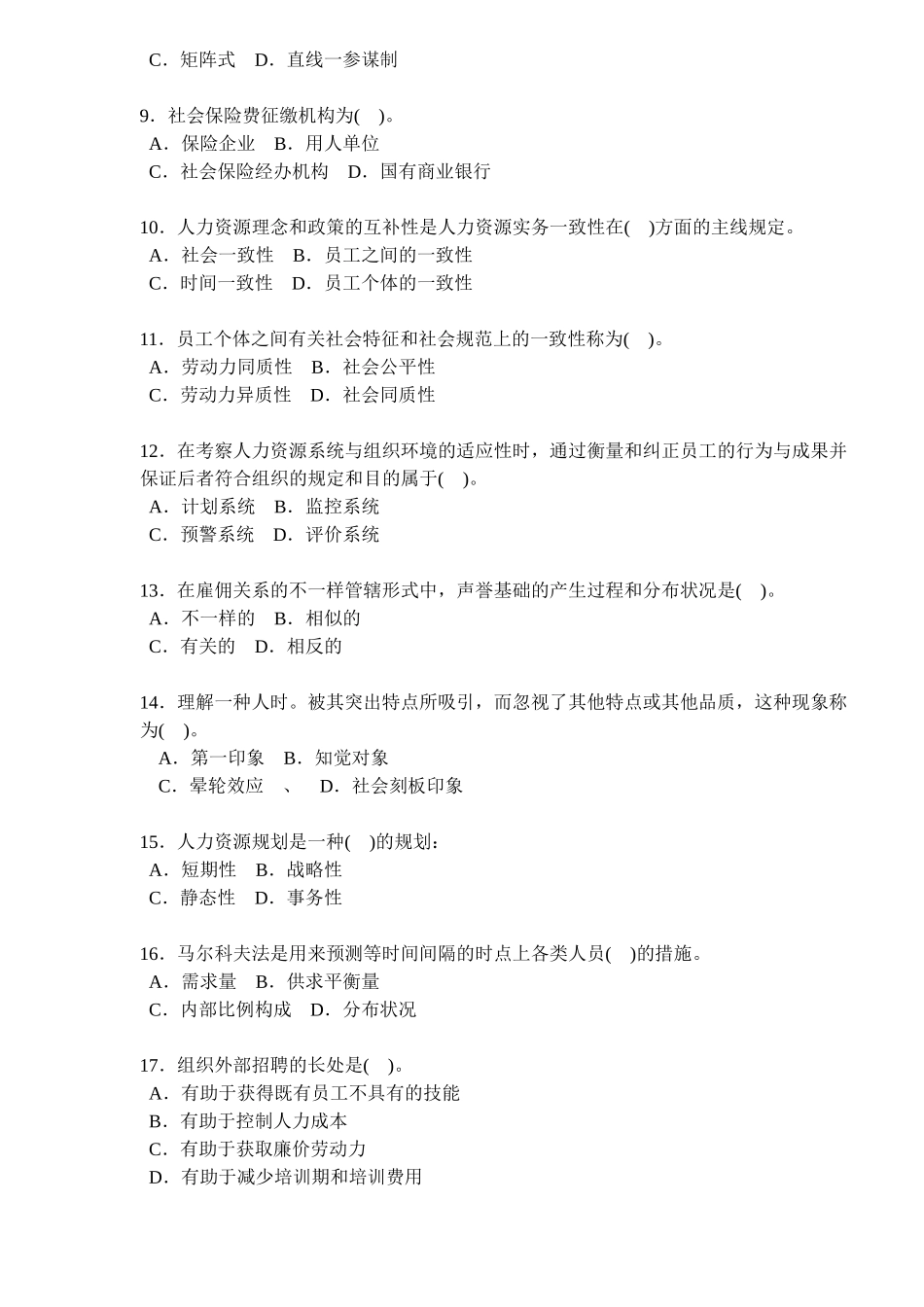 C．矩阵式　D．直线一参谋制

9．社会保险费征缴机构为(　)。
A．保险企业　B．用人单位
C．社会保险经办机构　D．国有商业银行

10．人力资源理念和政策的互补性是人力资源实务一致性在(　)方面的主线规定。
A．社会一致性　B．员工之间的一致性
C．时间一致性　D．员工个体的一致性

11．员工个体之间有关社会特征和社会规范上的一致性称为(　)。
A．劳动力同质性　B．社会公平性
C．劳动力异质性　D．社会同质性

12．在考察人力资源系统与组织环境的适应性时，通过衡量和纠正员工的行为与成果并保证后者符合组织的规定和目的属于(　)。
A．计划系统　B．监控系统
C．预警系统　D．评价系统

13．在雇佣关系的不一样管辖形式中，声誉基础的产生过程和分布状况是(　)。
A．不一样的　B．相似的
C．有关的　D．相反的

14．理解一种人时。被其突出特点所吸引，而忽视了其他特点或其他品质，这种现象称为(　)。
A．第一印象　B．知觉对象
C．晕轮效应　、　D．社会刻板印象

15．人力资源规划是一种(　)的规划：
A．短期性　B．战略性
C．静态性　D．事务性

16．马尔科夫法是用来预测等时间间隔的时点上各类人员(　)的措施。
A．需求量　B．供求平衡量
C．内部比例构成　D．分布状况

17．组织外部招聘的长处是(　)。
A．有助于获得既有员工不具有的技能
B．有助于控制人力成本
C．有助于获取廉价劳动力
D．有助于减少培训期和培训费用